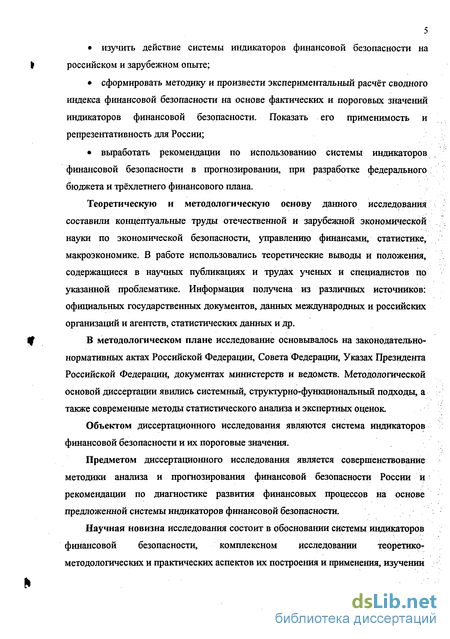 5

• изучить действие системы индикаторов финансовой безопасности на российском и зарубежном опыте;

• сформировать методику и произвести экспериментальный расчёт сводного индекса финансовой безопасности на основе фактических и пороговых значений индикаторов финансовой безопасности. Показать его применимость и репрезентативность для России;

• выработать рекомендации по использованию системы индикаторов финансовой безопасности в прогнозировании, при разработке федерального бюджета и трёхлетнего финансового плана.

Теоретическую и методологическую основу данного исследования составили концептуальные труды отечественной и зарубежной экономической науки по экономической безопасности, управлению финансами, статистике, макроэкономике. В работе использовались теоретические выводы и положения, содержащиеся в научных публикациях и трудах ученых и специалистов по указанной проблематике. Информация получена из различных источников: официальных государственных документов, данных международных и российских организаций и агентств, статистических данных и др.

В методологическом плане исследование основывалось на законодательно-нормативных актах Российской Федерации, Совета Федерации, Указах Президента Российской Федерации, документах министерств и ведомств. Методологической основой диссертации явились системный, структурно-функциональный подходы, а также современные методы статистического анализа и экспертных оценок.

Объектом диссертационного исследования являются система индикаторов финансовой безопасности и их пороговые значения.

Предметом диссертационного исследования является совершенствование методики анализа и прогнозирования финансовой безопасности России и рекомендации по диагностике развития финансовых процессов на основе предложенной системы индикаторов финансовой безопасности.

Научная новизна исследования состоит в обосновании системы индикаторов финансовой безопасности, комплексном исследовании теоретико-методологических и практических аспектов их построения и применения, изучении

dsLib.net
библиотека диссертаций